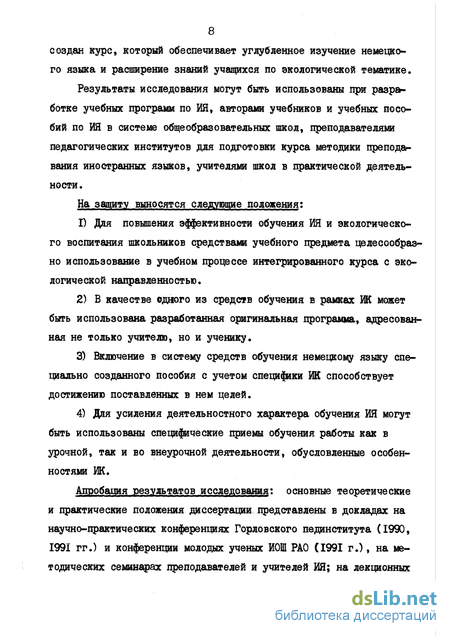 8

создан курс, который обеспечивает углубленное изучение немецкого языка и расширение знаний учащихся по экологической тематике.

Результаты исследования могут быть использованы при разработке учебных программ по ИЯ, авторами учебников и учебных пособий по ИЯ в системе общеобразовательных школ, преподавателями педагогических институтов для подготовки курса методики преподавания иностранных языков, учителями школ в практической деятельности.

На защиту выносятся следующие положения:

I) Для повышения эффективности обучения ИЯ и экологического воспитания школьников средствами учебного предмета целесообразно использование в учебном процессе интегрированного курса с экологической направленностью.

2) В качестве одного из средств обучения в рамках ИК может быть использована разработанная оригинальная программа, адресованная не только учителю, но и ученику.

3) Включение в систему средств обучения немецкому языку специально созданного пособия с учетом специфики ИК способствует достижению поставленных в нем целей.

4) Для усиления деятельностного характера обучения ИЯ могут быть использованы специфические приемы обучения работы как в урочной, так и во внеурочной деятельности, обусловленные особенностями ИК.

Апробация результатов исследования: основные теоретические и практические положения диссертации представлены в докладах на научно-практических конференциях Горловского пединститута (I990, I99I гг.) и конференции молодых ученых ИОШ РАО (I99I г.), на методических семинарах преподавателей и учителей ИЯ; на лекционных

dsLib.net
библиотека диссертаций